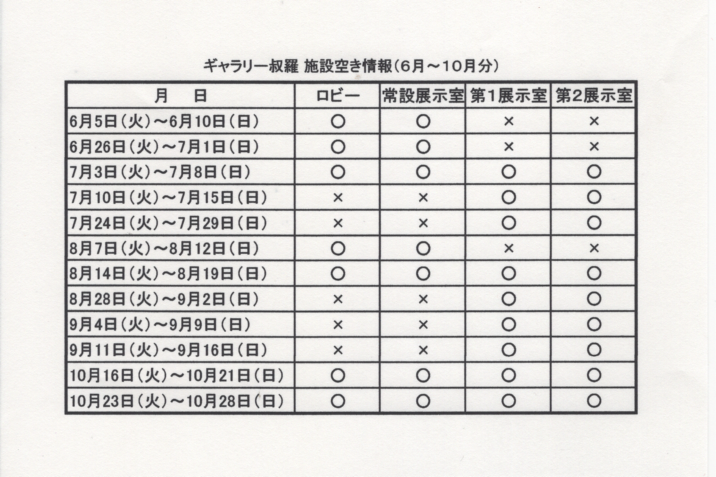 ギャラリー叔羅 施設空き情報(6月～10月分)

| 月　日 | ロビー | 常設展示室 | 第1展示室 | 第2展示室 |
|---|---|---|---|---|
| 6月5日(火)～6月10日(日) | ○ | ○ | × | × |
| 6月26日(火)～7月1日(日) | ○ | ○ | × | × |
| 7月3日(火)～7月8日(日) | ○ | ○ | ○ | ○ |
| 7月10日(火)～7月15日(日) | × | × | ○ | ○ |
| 7月24日(火)～7月29日(日) | × | × | ○ | ○ |
| 8月7日(火)～8月12日(日) | ○ | ○ | × | × |
| 8月14日(火)～8月19日(日) | ○ | ○ | ○ | ○ |
| 8月28日(火)～9月2日(日) | × | × | ○ | ○ |
| 9月4日(火)～9月9日(日) | × | × | ○ | ○ |
| 9月11日(火)～9月16日(日) | × | × | ○ | ○ |
| 10月16日(火)～10月21日(日) | ○ | ○ | ○ | ○ |
| 10月23日(火)～10月28日(日) | ○ | ○ | ○ | ○ |